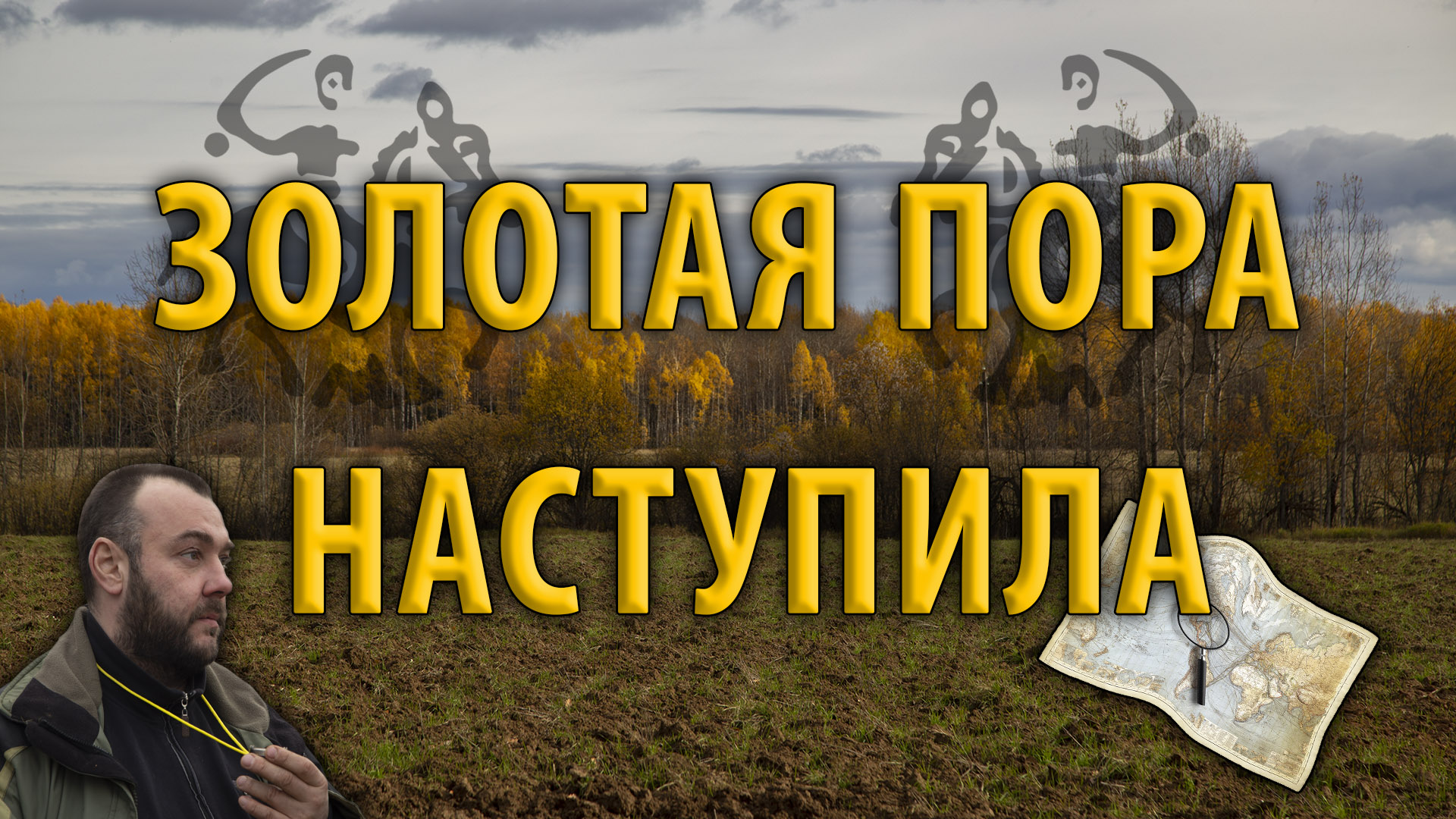 ЗОЛОТАЯ ПОРА НАСТУПИЛА